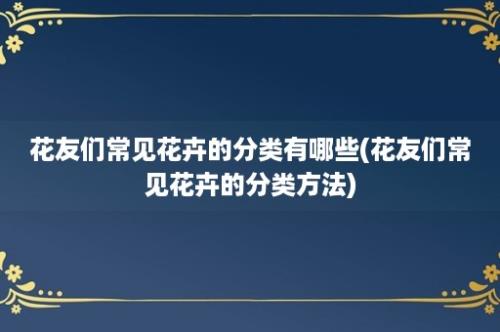 花友们常见花卉的分类有哪些(花友们常见花卉的分类方法)